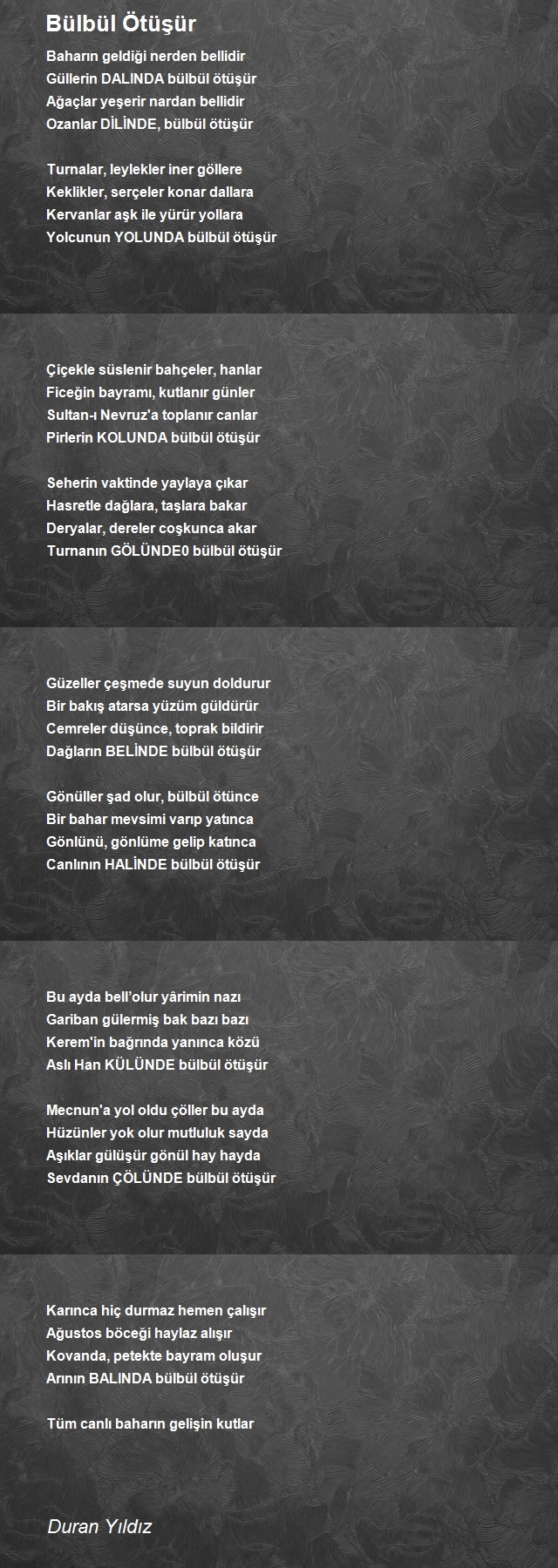 Bülbül Ötüşür

Baharın geldiği nerden bellidir
Güllerin DALINDA bülbül ötüşür
Ağaçlar yeşerir nardan bellidir
Ozanlar DİLİNDE, bülbül ötüşür

Turnalar, leylekler iner göllere
Keklikler, serçeler konar dallara
Kervanlar aşk ile yürür yollara
Yolcunun YOLUNDA bülbül ötüşür

Çiçekle süslenir bahçeler, hanlar
Ficeğin bayramı, kutlanır günler
Sultan-ı Nevruz'a toplanır canlar
Pirlerin KOLUNDA bülbül ötüşür

Seherin vaktinde yaylaya çıkar
Hasretle dağlara, taşlara bakar
Deryalar, dereler coşkunca akar
Turnanın GÖLÜNDE0 bülbül ötüşür

Güzeller çeşmede suyun doldurur
Bir bakış atarsa yüzüm güldürür
Cemreler düşünce, toprak bildirir
Dağların BELİNDE bülbül ötüşür

Gönüller şad olur, bülbül ötünce
Bir bahar mevsimi varıp yatınca
Gönlünü, gönlüme gelip katınca
Canlının HALİNDE bülbül ötüşür

Bu ayda bell'olur yârimin nazı
Gariban gülermiş bak bazı bazı
Kerem'in bağrında yanınca közü
Aslı Han KÜLÜNDE bülbül ötüşür

Mecnun'a yol oldu çöller bu ayda
Hüzünler yok olur mutluluk sayda
Aşıklar gülüşür gönül hay hayda
Sevdanın ÇÖLÜNDE bülbül ötüşür

Karınca hiç durmaz hemen çalışır
Ağustos böceği haylaz alışır
Kovanda, petekte bayram oluşur
Arının BALINDA bülbül ötüşür

Tüm canlı baharın gelişin kutlar

Duran Yıldız